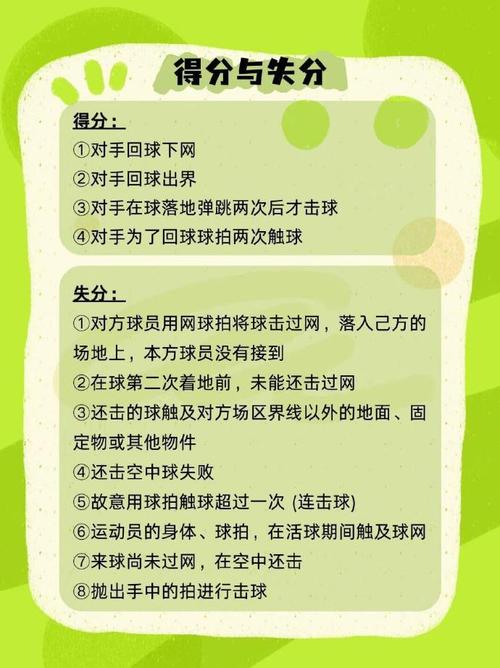 得分与失分

得分：
①对手回球下网
②对手回球出界
③对手在球落地弹跳两次后才击球
④对手为了回球球拍两次触球

失分：
①对方球员用网球拍将球击过网，落入己方的场地上，本方球员没有接到
②在球第二次着地前，未能还击过网
③还击的球触及对方场区界线以外的地面、固定物或其他物件
④还击空中球失败
⑤故意用球拍触球超过一次 (连击球)
⑥运动员的身体、球拍，在活球期间触及球网
⑦来球尚未过网，在空中还击
⑧抛出手中的拍进行击球